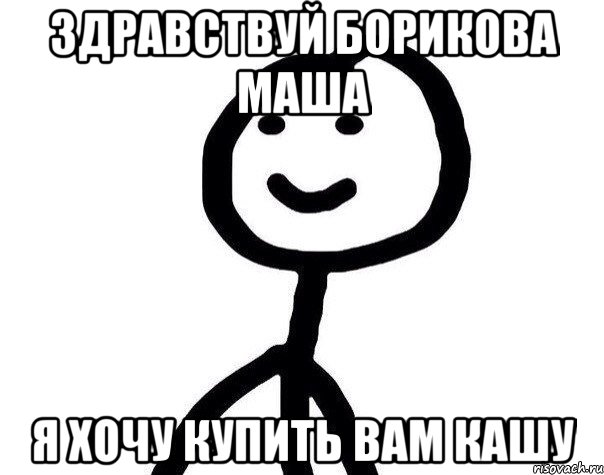 ЗДРАВСТВУЙ БОРИКОВА МАША

Я ХОЧУ КУПИТЬ ВАМ КАШУ

risovach.ru